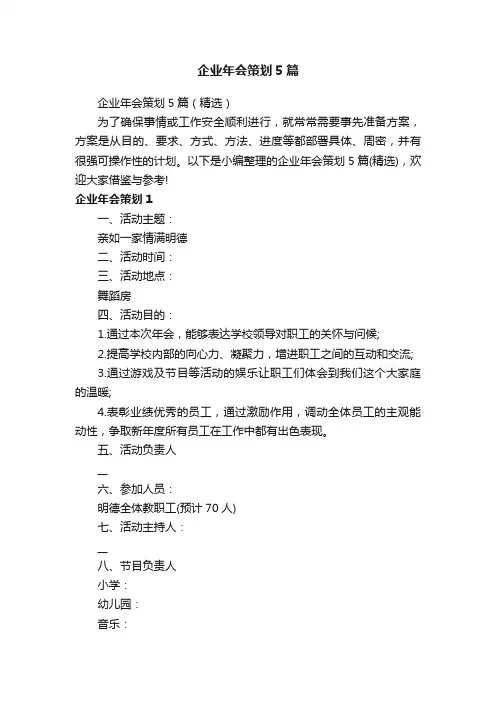 企业年会策划5篇

企业年会策划5篇（精选）

为了确保事情或工作安全顺利进行，就常常需要事先准备方案，方案是从目的、要求、方式、方法、进度等都部署具体、周密，并有很强可操作性的计划。以下是小编整理的企业年会策划5篇(精选)，欢迎大家借鉴与参考!

企业年会策划1

一、活动主题：

亲如一家情满明德

二、活动时间：

三、活动地点：

舞蹈房

四、活动目的：

1.通过本次年会，能够表达学校领导对职工的关怀与问候;

2.提高学校内部的向心力、凝聚力，增进职工之间的互动和交流;

3.通过游戏及节目等活动的娱乐让职工们体会到我们这个大家庭的温暖;

4.表彰业绩优秀的员工，通过激励作用，调动全体员工的主观能动性，争取新年度所有员工在工作中都有出色表现。

五、活动负责人

—

六、参加人员：

明德全体教职工(预计70人)

七、活动主持人：

—

八、节目负责人

小学：

幼儿园：

音乐：